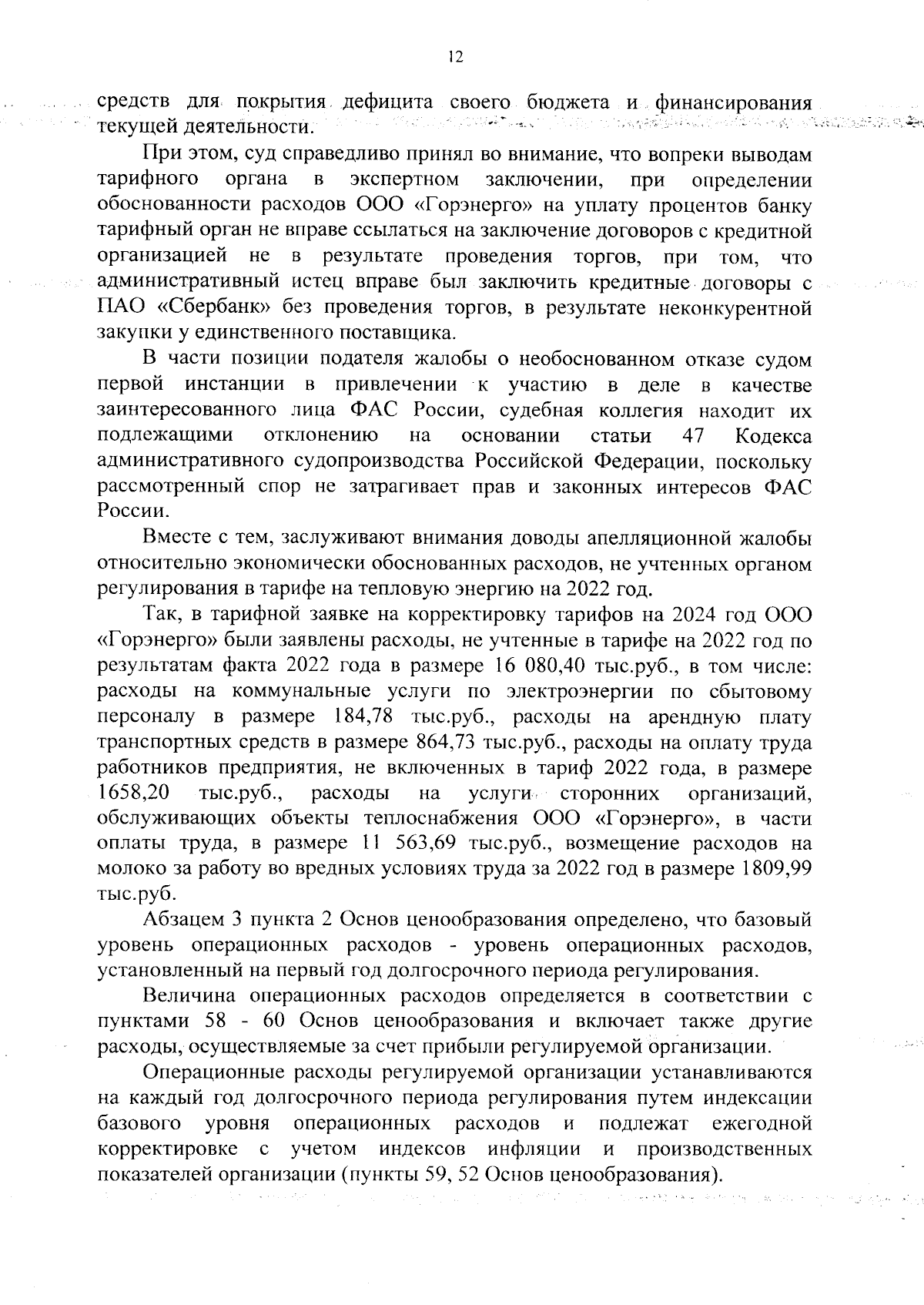 12

средств для покрытия дефицита своего бюджета и финансирования текущей деятельности.

При этом, суд справедливо принял во внимание, что вопреки выводам тарифного органа в экспертном заключении, при определении обоснованности расходов ООО «Горэнерго» на уплату процентов банку тарифный орган не вправе ссылаться на заключение договоров с кредитной организацией не в результате проведения торгов, при том, что административный истец вправе был заключить кредитные договоры с ПАО «Сбербанк» без проведения торгов, в результате неконкурентной закупки у единственного поставщика.

В части позиции подателя жалобы о необоснованном отказе судом первой инстанции в привлечении к участию в деле в качестве заинтересованного лица ФАС России, судебная коллегия находит их подлежащими отклонению на основании статьи 47 Кодекса административного судопроизводства Российской Федерации, поскольку рассмотренный спор не затрагивает прав и законных интересов ФАС России.

Вместе с тем, заслуживают внимания доводы апелляционной жалобы относительно экономически обоснованных расходов, не учтенных органом регулирования в тарифе на тепловую энергию на 2022 год.

Так, в тарифной заявке на корректировку тарифов на 2024 год ООО «Горэнерго» были заявлены расходы, не учтенные в тарифе на 2022 год по результатам факта 2022 года в размере 16 080,40 тыс.руб., в том числе: расходы на коммунальные услуги по электроэнергии по сбытовому персоналу в размере 184,78 тыс.руб., расходы на арендную плату транспортных средств в размере 864,73 тыс.руб., расходы на оплату труда работников предприятия, не включенных в тариф 2022 года, в размере 1658,20 тыс.руб., расходы на услуги сторонних организаций, обслуживающих объекты теплоснабжения ООО «Горэнерго», в части оплаты труда, в размере 11 563,69 тыс.руб., возмещение расходов на молоко за работу во вредных условиях труда за 2022 год в размере 1809,99 тыс.руб.

Абзацем 3 пункта 2 Основ ценообразования определено, что базовый уровень операционных расходов - уровень операционных расходов, установленный на первый год долгосрочного периода регулирования.

Величина операционных расходов определяется в соответствии с пунктами 58 - 60 Основ ценообразования и включает также другие расходы, осуществляемые за счет прибыли регулируемой организации.

Операционные расходы регулируемой организации устанавливаются на каждый год долгосрочного периода регулирования путем индексации базового уровня операционных расходов и подлежат ежегодной корректировке с учетом индексов инфляции и производственных показателей организации (пункты 59, 52 Основ ценообразования).